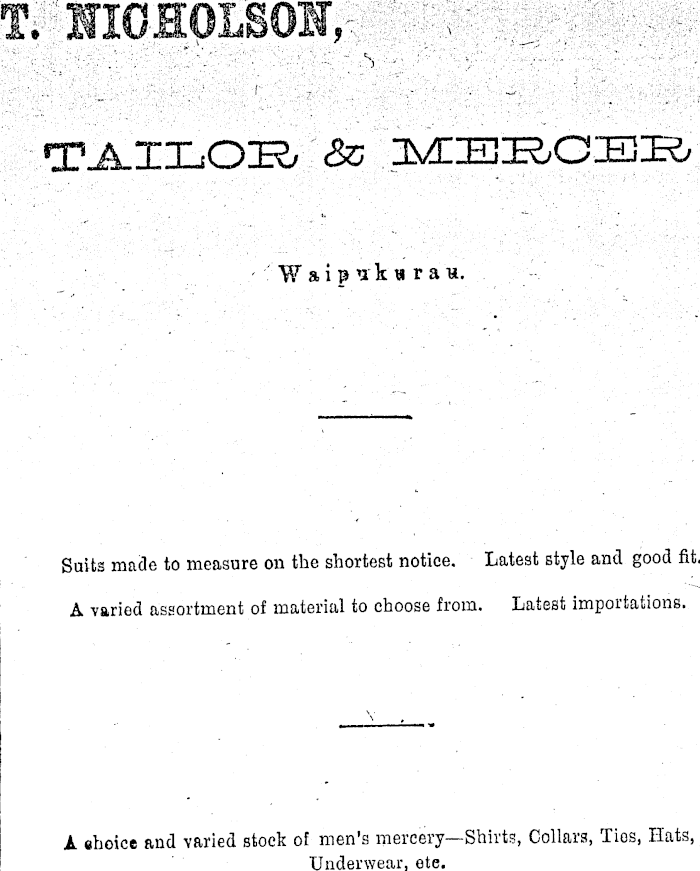 T. NICHOLSON,

TAILOR & MERCER

Waipukurau.

Suits made to measure on the shortest notice. Latest style and good fit.

A varied assortment of material to choose from. Latest importations.

A choice and varied stock of men's mercery—Shirts, Collars, Ties, Hats, Underwear, etc.